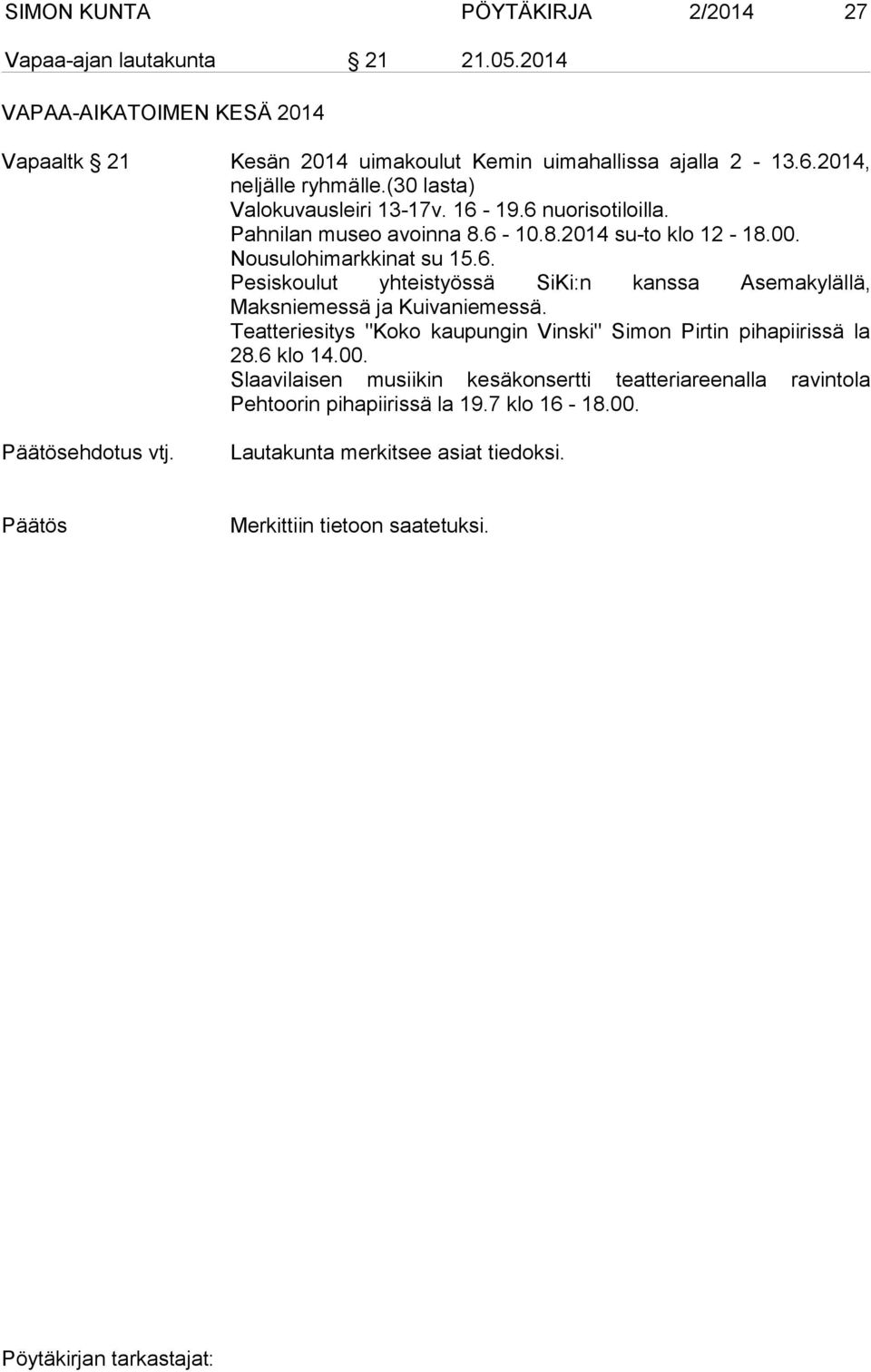 SIMON KUNTA PÖYTÄKIRJA 2/2014 27
Vapaa-ajan lautakunta § 21 21.05.2014

VAPAA-AIKATOIMEN KESÄ 2014

Vapaaltk § 21

Kesän 2014 uimakoulut Kemin uimahallissa ajalla 2 - 13.6.2014, neljälle ryhmälle.(30 lasta)
Valokuvausleiri 13-17v. 16 - 19.6 nuorisotiloilla.
Pahnilan museo avoinna 8.6 - 10.8.2014 su-to klo 12 - 18.00.
Nousulohimarkkinat su 15.6.
Pesiskoulut yhteistyössä SiKi:n kanssa Asemakylällä, Maksniemessä ja Kuivaniemessä.
Teatteriesitys "Koko kaupungin Vinski" Simon Pirtin pihapiirissä la 28.6 klo 14.00.
Slaavilaisen musiikin kesäkonsertti teatteriareenalla ravintola Pehtoorin pihapiirissä la 19.7 klo 16 - 18.00.

Päätösehdotus vtj.

Lautakunta merkitsee asiat tiedoksi.

Päätös

Merkittiin tietoon saatetuksi.

Pöytäkirjan tarkastajat: